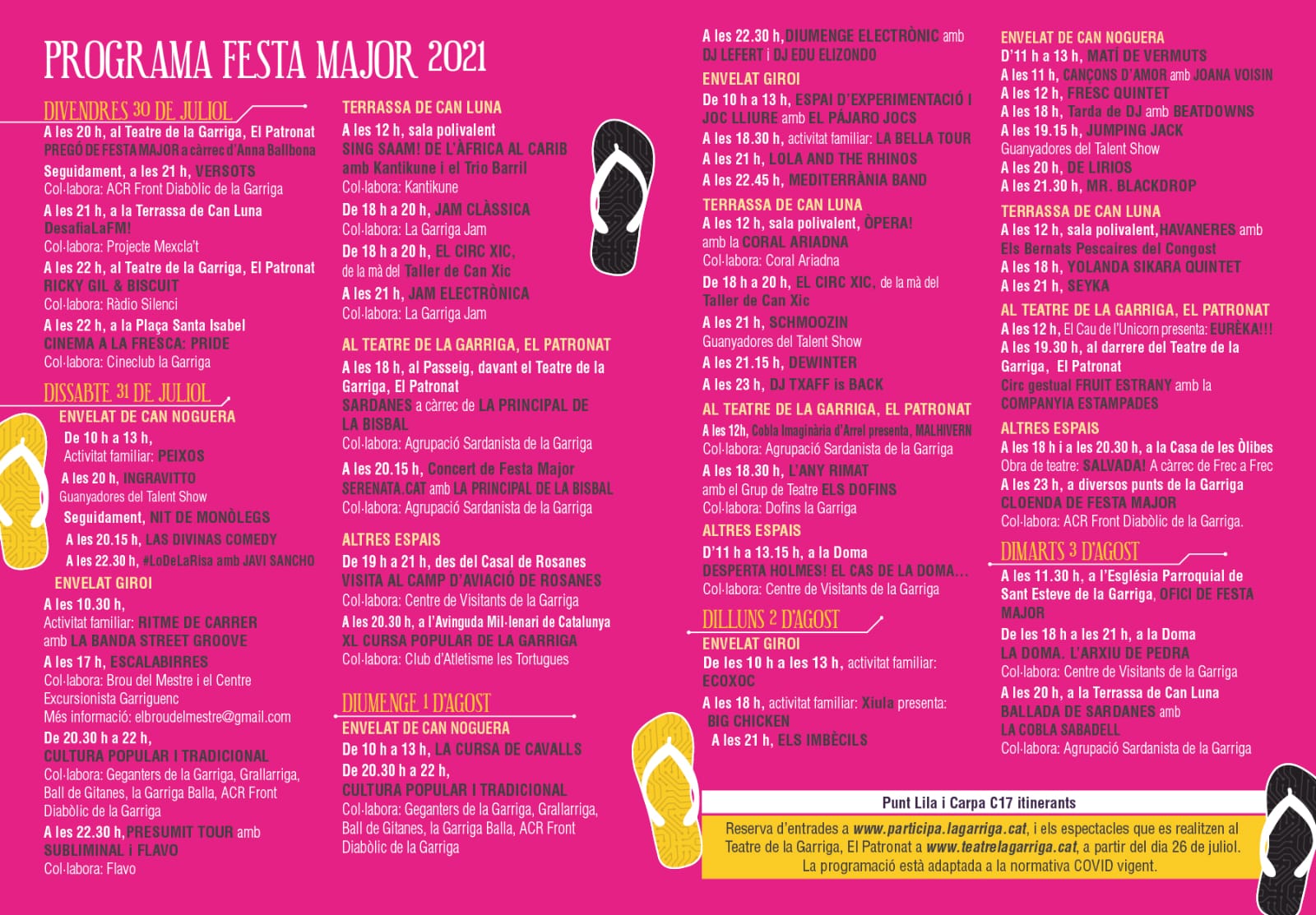 PROGRAMA FESTA MAJOR 2021

DIVENDRES 30 DE JULIOL

A les 20 h, al Teatre de la Garriga, El Patronat
PREGÓ DE FESTA MAJOR a càrrec d'Anna Ballbona

Seguidament, a les 21 h, VERSOTS
Col·labora: ACR Front Diabòlic de la Garriga

A les 21 h, a la Terrassa de Can Luna
DesafiaLaFM!
Col·labora: Projecte Mexcla't

A les 22 h, al Teatre de la Garriga, El Patronat
RICKY GIL & BISCUIT
Col·labora: Ràdio Silenci

A les 22 h, a la Plaça Santa Isabel
CINEMA A LA FRESCA: PRIDE
Col·labora: Cineclub la Garriga

DISSABTE 31 DE JULIOL

ENVELAT DE CAN NOGUERA
De 10 h a 13 h,
Activitat familiar: PEIXOS
A les 20 h, INGRAVITTO
Guanyadores del Talent Show
Seguidament, NIT DE MONÒLEGS
A les 20.15 h, LAS DIVINAS COMEDY
A les 22.30 h, #LoDeLaRisa amb JAVI SANCHO

ENVELAT GIROI
A les 10.30 h,
Activitat familiar: RITME DE CARRER
amb LA BANDA STREET GROOVE
A les 17 h, ESCALABIRRES
Col·labora: Brou del Mestre i el Centre Excursionista Garriguenc
Més informació: elbroudelmestre@gmail.com
De 20.30 h a 22 h,
CULTURA POPULAR I TRADICIONAL
Col·labora: Geganters de la Garriga, Grallarriga, Ball de Gitanes, la Garriga Balla, ACR Front Diabòlic de la Garriga
A les 22.30 h, PRESUMIT TOUR amb
SUBLIMINAL i FLAVO
Col·labora: Flavo

TERRASSA DE CAN LUNA
A les 12 h, sala polivalent
SING SAAM! DE L'ÀFRICA AL CARIB
amb Kantikune i el Trio Barril
Col·labora: Kantikune
De 18 h a 20 h, JAM CLÀSSICA
Col·labora: La Garriga Jam
De 18 h a 20 h, EL CIRC XIC,
de la mà del Taller de Can Xic
A les 21 h, JAM ELECTRÒNICA
Col·labora: La Garriga Jam

AL TEATRE DE LA GARRIGA, EL PATRONAT
A les 18 h, al Passeig, davant el Teatre de la Garriga, El Patronat
SARDANES a càrrec de LA PRINCIPAL DE LA BISBAL
Col·labora: Agrupació Sardanista de la Garriga
A les 20.15 h, Concert de Festa Major
SERENATA.CAT amb LA PRINCIPAL DE LA BISBAL
Col·labora: Agrupació Sardanista de la Garriga

ALTRES ESPAIS
De 19 h a 21 h, des del Casal de Rosanes
VISITA AL CAMP D'AVIACIÓ DE ROSANES
Col·labora: Centre de Visitants de la Garriga
A les 20.30 h, a l'Avinguda Mil·lenari de Catalunya
XL CURSA POPULAR DE LA GARRIGA
Col·labora: Club d'Atletisme les Tortugues

DIUMENGE 1 D'AGOST

ENVELAT DE CAN NOGUERA
De 10 h a 13 h, LA CURSA DE CAVALLS
De 20.30 h a 22 h,
CULTURA POPULAR I TRADICIONAL
Col·labora: Geganters de la Garriga, Grallarriga, Ball de Gitanes, la Garriga Balla, ACR Front Diabòlic de la Garriga

A les 22.30 h, DIUMENGE ELECTRÒNIC amb DJ LEFERT i DJ EDU ELIZONDO

ENVELAT GIROI
De 10 h a 13 h, ESPAI D'EXPERIMENTACIÓ I JOC LLIURE amb EL PÁJARO JOCS
A les 18.30 h, activitat familiar: LA BELLA TOUR
A les 21 h, LOLA AND THE RHINOS
A les 22.45 h, MEDITERRÀNIA BAND

TERRASSA DE CAN LUNA
A les 12 h, sala polivalent, ÒPERA!
amb la CORAL ARIADNA
Col·labora: Coral Ariadna
De 18 h a 20 h, EL CIRC XIC, de la mà del Taller de Can Xic
A les 21 h, SCHMOOZIN
Guanyadores del Talent Show
A les 21.15 h, DEWINTER
A les 23 h, DJ TXAFF is BACK

AL TEATRE DE LA GARRIGA, EL PATRONAT
A les 12h, Cobla Imaginària d'Arrel presenta, MALHIVERN
Col·labora: Agrupació Sardanista de la Garriga
A les 18.30 h, L'ANY RIMAT
amb el Grup de Teatre ELS DOFINS
Col·labora: Dofins la Garriga

ALTRES ESPAIS
D'11 h a 13.15 h, a la Doma
DESPERTA HOLMES! EL CAS DE LA DOMA...
Col·labora: Centre de Visitants de la Garriga

DILLUNS 2 D'AGOST

ENVELAT GIROI
De les 10 h a les 13 h, activitat familiar:
ECOXOC
A les 18 h, activitat familiar: Xiula presenta:
BIG CHICKEN
A les 21 h, ELS IMBÈCILS

ENVELAT DE CAN NOGUERA
D'11 h a 13 h, MATÍ DE VERMUTS
A les 11 h, CANÇONS D'AMOR amb JOANA VOISIN
A les 12 h, FRESC QUINTET
A les 18 h, Tarda de DJ amb BEATDOWNS
A les 19.15 h, JUMPING JACK
Guanyadores del Talent Show
A les 20 h, DE LIRIOS
A les 21.30 h, MR. BLACKDROP

TERRASSA DE CAN LUNA
A les 12 h, sala polivalent, HAVANERES amb Els Bernats Pescaires del Congost
A les 18 h, YOLANDA SIKARA QUINTET
A les 21 h, SEYKA

AL TEATRE DE LA GARRIGA, EL PATRONAT
A les 12 h, El Cau de l'Unicorn presenta: EURÈKA!!!
A les 19.30 h, al darrere del Teatre de la Garriga, El Patronat
Circ gestual FRUIT ESTRANY amb la COMPANYIA ESTAMPADES

ALTRES ESPAIS
A les 18 h i a les 20.30 h, a la Casa de les Òlibes
Obra de teatre: SALVADA! A càrrec de Frec a Frec
A les 23 h, a diversos punts de la Garriga
CLOENDA DE FESTA MAJOR
Col·labora: ACR Front Diabòlic de la Garriga.

DIMARTS 3 D'AGOST

A les 11.30 h, a l'Església Parroquial de Sant Esteve de la Garriga, OFICI DE FESTA MAJOR
De les 18 h a les 21 h, a la Doma
LA DOMA. L'ARXIU DE PEDRA
Col·labora: Centre de Visitants de la Garriga
A les 20 h, a la Terrassa de Can Luna
BALLADA DE SARDANES amb
LA COBLA SABADELL
Col·labora: Agrupació Sardanista de la Garriga

Punt Lila i Carpa C17 itinerants

Reserva d'entrades a www.participa.lagarriga.cat, i els espectacles que es realitzen al Teatre de la Garriga, El Patronat a www.teatrelagarriga.cat, a partir del dia 26 de juliol. La programació està adaptada a la normativa COVID vigent.